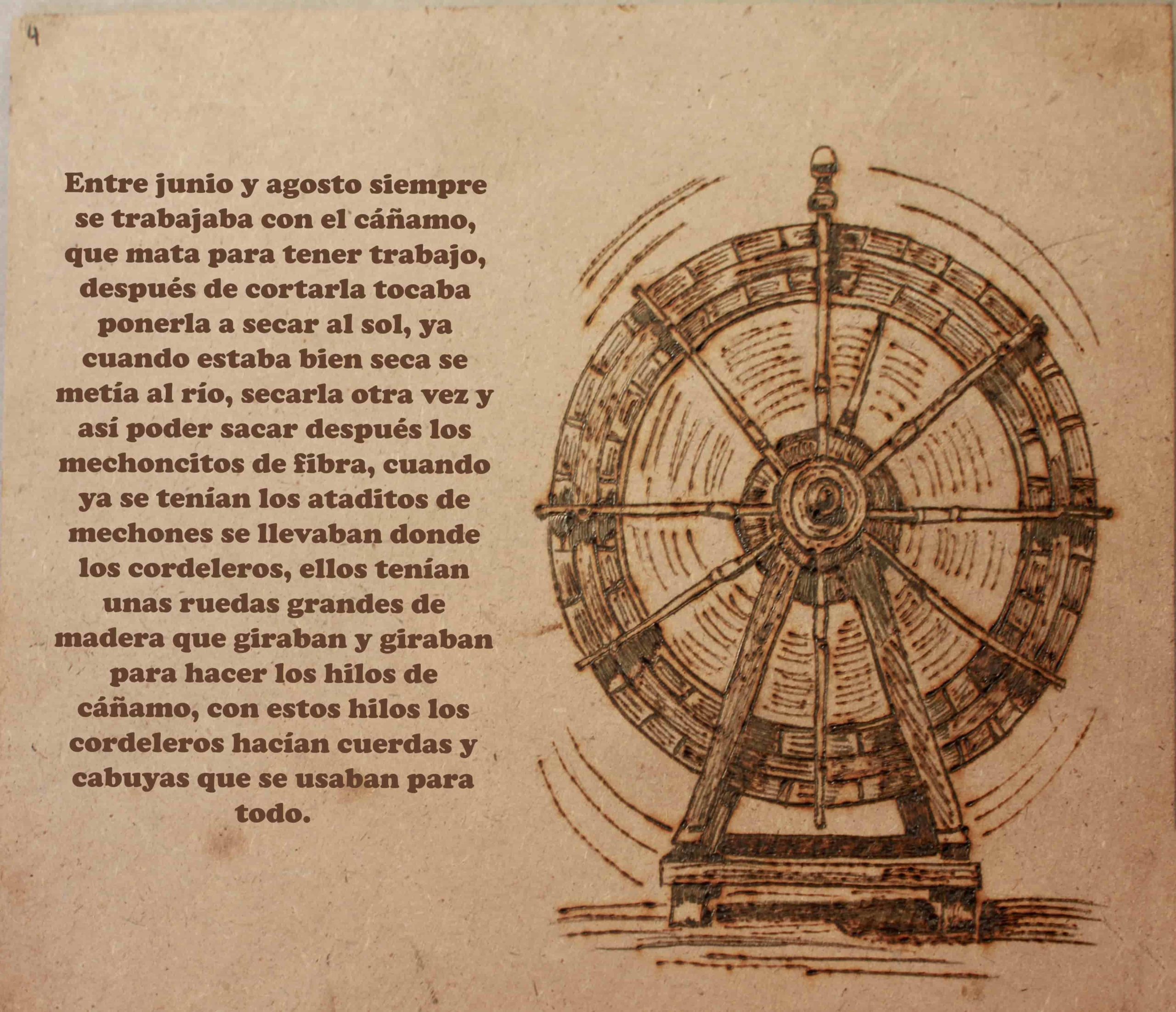 4

Entre junio y agosto siempre se trabajaba con el cáñamo, que mata para tener trabajo, después de cortarla tocaba ponerla a secar al sol, ya cuando estaba bien seca se metía al río, secarla otra vez y así poder sacar después los mechoncitos de fibra, cuando ya se tenían los ataditos de mechones se llevaban donde los cordeleros, ellos tenían unas ruedas grandes de madera que giraban y giraban para hacer los hilos de cáñamo, con estos hilos los cordeleros hacían cuerdas y cabuyas que se usaban para todo.